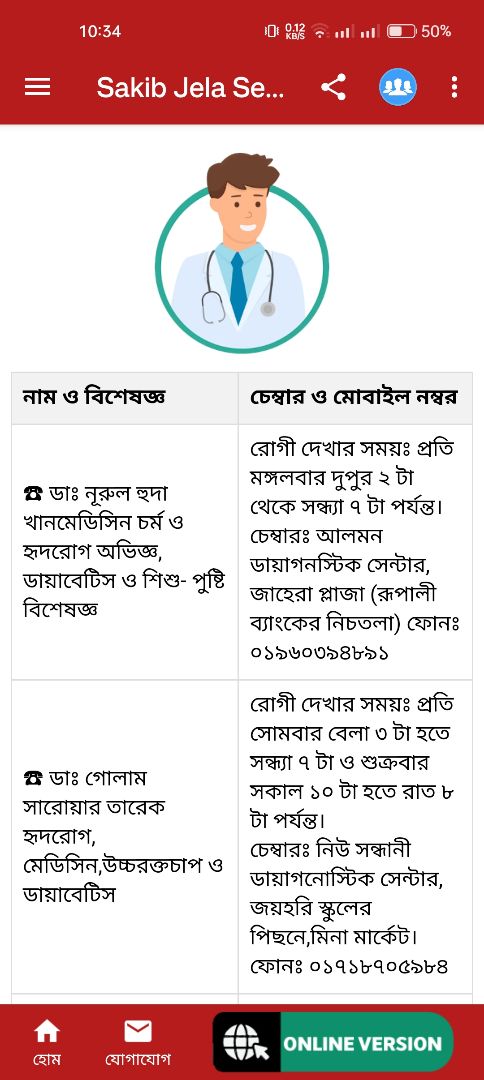 10:34 0.12 KB/S 50%

Sakib Jela Se...

| নাম ও বিশেষজ্ঞ | চেম্বার ও মোবাইল নম্বর |
|---|---|
| ☎ ডাঃ নূরুল হুদা খানমেডিসিন চর্ম ও হৃদরোগ অভিজ্ঞ, ডায়াবেটিস ও শিশু- পুষ্টি বিশেষজ্ঞ | রোগী দেখার সময়ঃ প্রতি মঙ্গলবার দুপুর ২ টা থেকে সন্ধ্যা ৭ টা পর্যন্ত। চেম্বারঃ আলমন ডায়াগনস্টিক সেন্টার, জাহেরা প্লাজা (রূপালী ব্যাংকের নিচতলা) ফোনঃ ০১৯৬০৩৯৪৮৯১ |
| ☎ ডাঃ গোলাম সারোয়ার তারেক হৃদরোগ, মেডিসিন,উচ্চরক্তচাপ ও ডায়াবেটিস | রোগী দেখার সময়ঃ প্রতি সোমবার বেলা ৩ টা হতে সন্ধ্যা ৭ টা ও শুক্রবার সকাল ১০ টা হতে রাত ৮ টা পর্যন্ত। চেম্বারঃ নিউ সন্ধানী ডায়াগনোস্টিক সেন্টার, জয়হরি স্কুলের পিছনে,মিনা মার্কেট। ফোনঃ ০১৭১৮৭০৫৯৮৪ |

হোম যোগাযোগ ONLINE VERSION